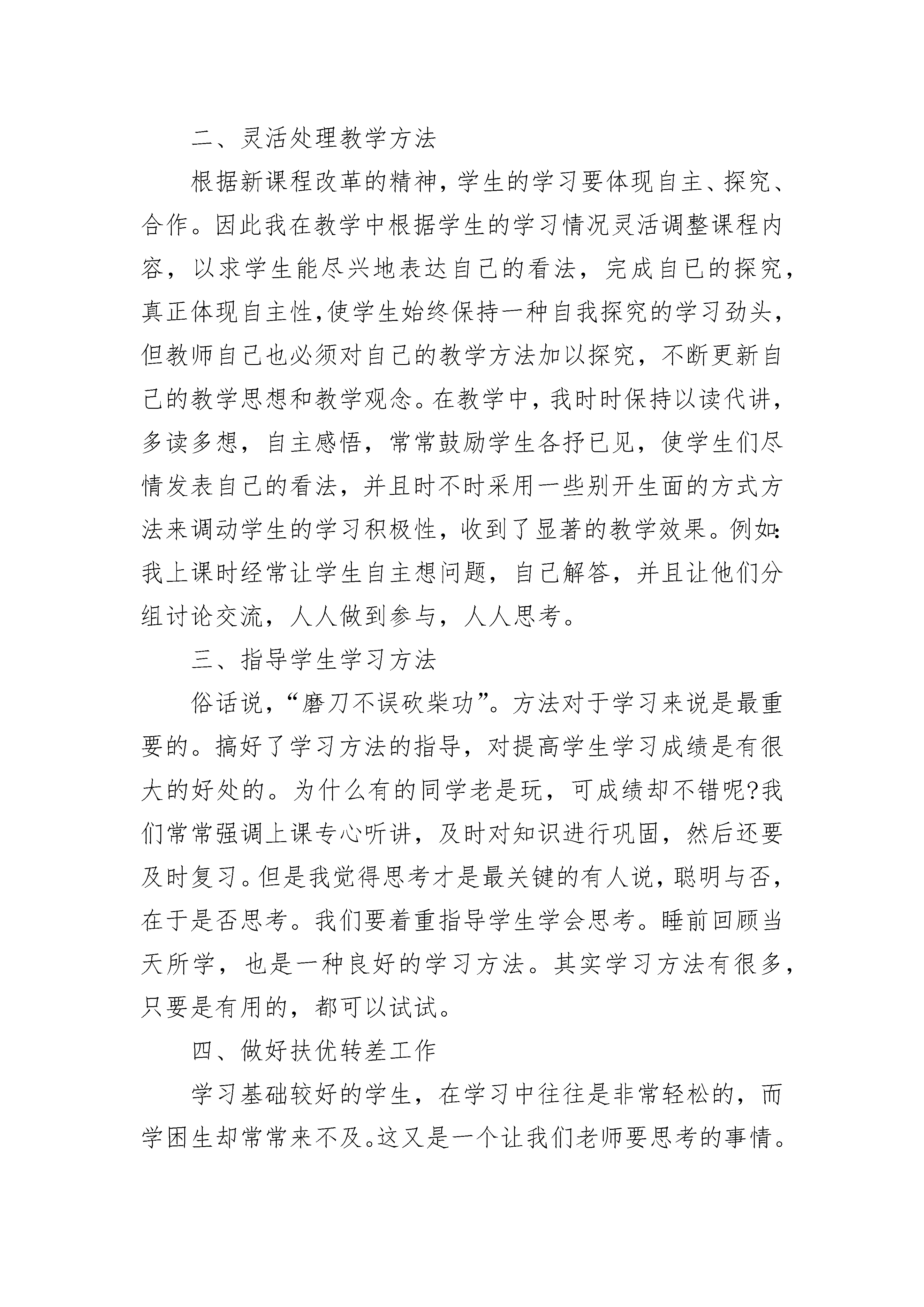 二、灵活处理教学方法

根据新课程改革的精神，学生的学习要体现自主、探究、合作。因此我在教学中根据学生的学习情况灵活调整课程内容，以求学生能尽兴地表达自己的看法，完成自己的探究，真正体现自主性，使学生始终保持一种自我探究的学习劲头，但教师自己也必须对自己的教学方法加以探究，不断更新自己的教学思想和教学观念。在教学中，我时时保持以读代讲，多读多想，自主感悟，常常鼓励学生各抒已见，使学生们尽情发表自己的看法，并且时不时采用一些别开生面的方式方法来调动学生的学习积极性，收到了显著的教学效果。例如：我上课时经常让学生自主想问题，自己解答，并且让他们分组讨论交流，人人做到参与，人人思考。

三、指导学生学习方法

俗话说，“磨刀不误砍柴功”。方法对于学习来说是最重要的。搞好了学习方法的指导，对提高学生学习成绩是有很大的好处的。为什么有的同学老是玩，可成绩却不错呢?我们常常强调上课专心听讲，及时对知识进行巩固，然后还要及时复习。但是我觉得思考才是最关键的有人说，聪明与否，在于是否思考。我们要着重指导学生学会思考。睡前回顾当天所学，也是一种良好的学习方法。其实学习方法有很多，只要是有用的，都可以试试。

四、做好扶优转差工作

学习基础较好的学生，在学习中往往是非常轻松的，而学困生却常常来不及。这又是一个让我们老师要思考的事情。